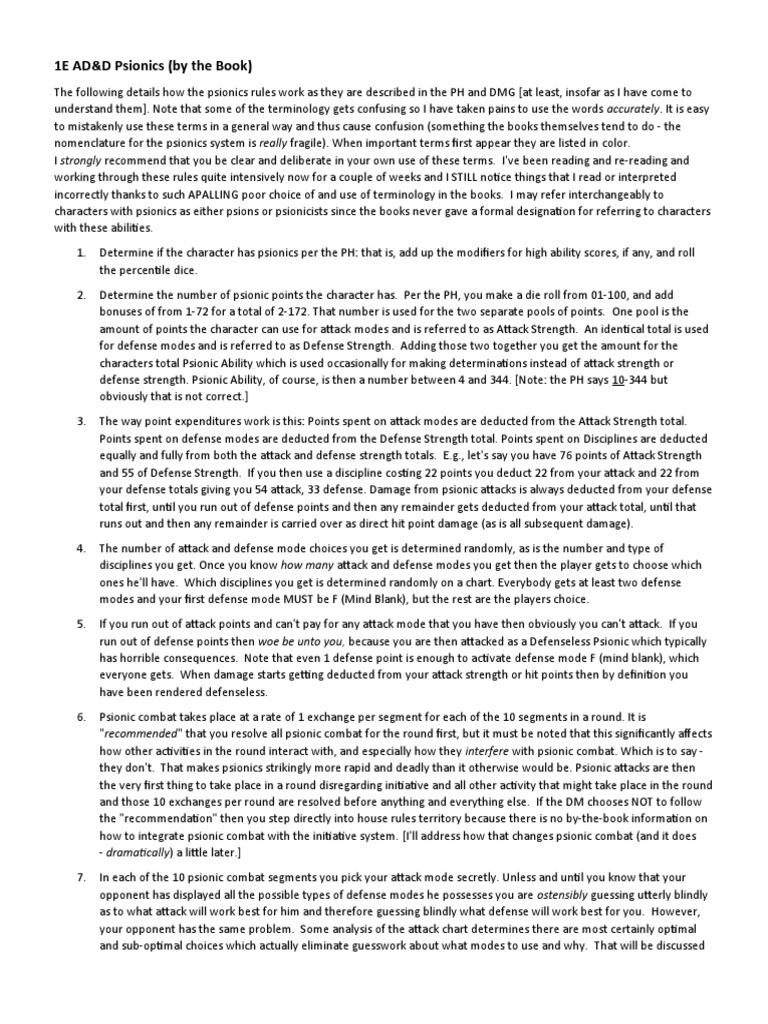 1E AD&D Psionics (by the Book)

The following details how the psionics rules work as they are described in the PH and DMG [at least, insofar as I have come to understand them]. Note that some of the terminology gets confusing so I have taken pains to use the words accurately. It is easy to mistakenly use these terms in a general way and thus cause confusion (something the books themselves tend to do - the nomenclature for the psionics system is really fragile). When important terms first appear they are listed in color.
I strongly recommend that you be clear and deliberate in your own use of these terms. I've been reading and re-reading and working through these rules quite intensively now for a couple of weeks and I STILL notice things that I read or interpreted incorrectly thanks to such APALLING poor choice of and use of terminology in the books. I may refer interchangeably to characters with psionics as either psions or psionicists since the books never gave a formal designation for referring to characters with these abilities.

1. Determine if the character has psionics per the PH: that is, add up the modifiers for high ability scores, if any, and roll the percentile dice.

2. Determine the number of psionic points the character has. Per the PH, you make a die roll from 01-100, and add bonuses of from 1-72 for a total of 2-172. That number is used for the two separate pools of points. One pool is the amount of points the character can use for attack modes and is referred to as Attack Strength. An identical total is used for defense modes and is referred to as Defense Strength. Adding those two together you get the amount for the characters total Psionic Ability which is used occasionally for making determinations instead of attack strength or defense strength. Psionic Ability, of course, is then a number between 4 and 344. [Note: the PH says 10-344 but obviously that is not correct.]

3. The way point expenditures work is this: Points spent on attack modes are deducted from the Attack Strength total. Points spent on defense modes are deducted from the Defense Strength total. Points spent on Disciplines are deducted equally and fully from both the attack and defense strength totals. E.g., let's say you have 76 points of Attack Strength and 55 of Defense Strength. If you then use a discipline costing 22 points you deduct 22 from your attack and 22 from your defense totals giving you 54 attack, 33 defense. Damage from psionic attacks is always deducted from your defense total first, until you run out of defense points and then any remainder gets deducted from your attack total, until that runs out and then any remainder is carried over as direct hit point damage (as is all subsequent damage).

4. The number of attack and defense mode choices you get is determined randomly, as is the number and type of disciplines you get. Once you know how many attack and defense modes you get then the player gets to choose which ones he'll have. Which disciplines you get is determined randomly on a chart. Everybody gets at least two defense modes and your first defense mode MUST be F (Mind Blank), but the rest are the players choice.

5. If you run out of attack points and can't pay for any attack mode that you have then obviously you can't attack. If you run out of defense points then woe be unto you, because you are then attacked as a Defenseless Psionic which typically has horrible consequences. Note that even 1 defense point is enough to activate defense mode F (mind blank), which everyone gets. When damage starts getting deducted from your attack strength or hit points then by definition you have been rendered defenseless.

6. Psionic combat takes place at a rate of 1 exchange per segment for each of the 10 segments in a round. It is "recommended" that you resolve all psionic combat for the round first, but it must be noted that this significantly affects how other activities in the round interact with, and especially how they interfere with psionic combat. Which is to say - they don't. That makes psionics strikingly more rapid and deadly than it otherwise would be. Psionic attacks are then the very first thing to take place in a round disregarding initiative and all other activity that might take place in the round and those 10 exchanges per round are resolved before anything and everything else. If the DM chooses NOT to follow the "recommendation" then you step directly into house rules territory because there is no by-the-book information on how to integrate psionic combat with the initiative system. [I'll address how that changes psionic combat (and it does - dramatically) a little later.]

7. In each of the 10 psionic combat segments you pick your attack mode secretly. Unless and until you know that your opponent has displayed all the possible types of defense modes he possesses you are ostensibly guessing utterly blindly as to what attack will work best for him and therefore guessing blindly what defense will work best for you. However, your opponent has the same problem. Some analysis of the attack chart determines there are most certainly optimal and sub-optimal choices which actually eliminate guesswork about what modes to use and why. That will be discussed